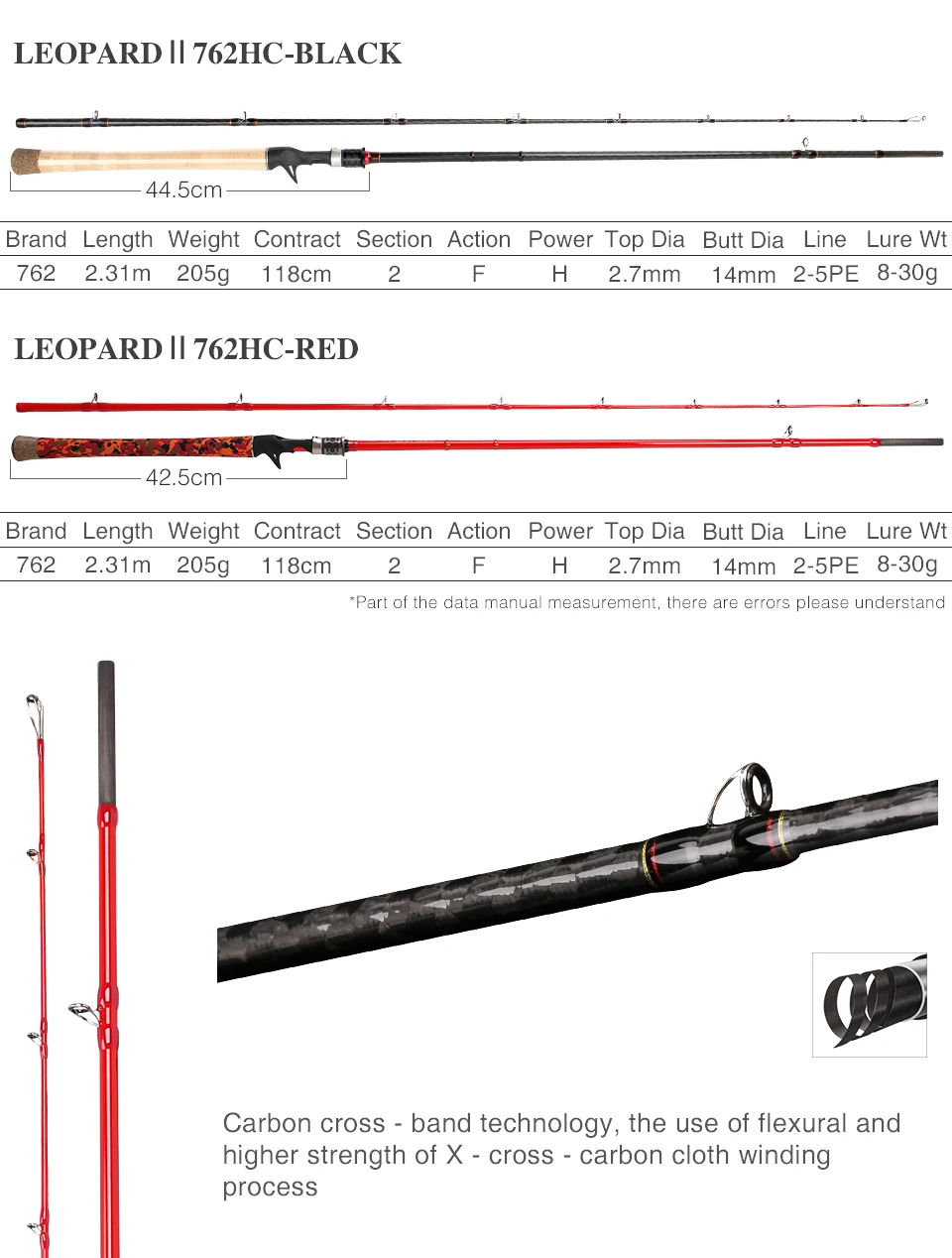 LEOPARD II 762HC-BLACK

44.5cm

| Brand | Length | Weight | Contract | Section | Action | Power | Top Dia | Butt Dia | Line | Lure Wt |
|---|---|---|---|---|---|---|---|---|---|---|
| 762 | 2.31m | 205g | 118cm | 2 | F | H | 2.7mm | 14mm | 2-5PE | 8-30g |

LEOPARD II 762HC-RED

42.5cm

| Brand | Length | Weight | Contract | Section | Action | Power | Top Dia | Butt Dia | Line | Lure Wt |
|---|---|---|---|---|---|---|---|---|---|---|
| 762 | 2.31m | 205g | 118cm | 2 | F | H | 2.7mm | 14mm | 2-5PE | 8-30g |

*Part of the data manual measurement, there are errors please understand

Carbon cross - band technology, the use of flexural and higher strength of X - cross - carbon cloth winding process